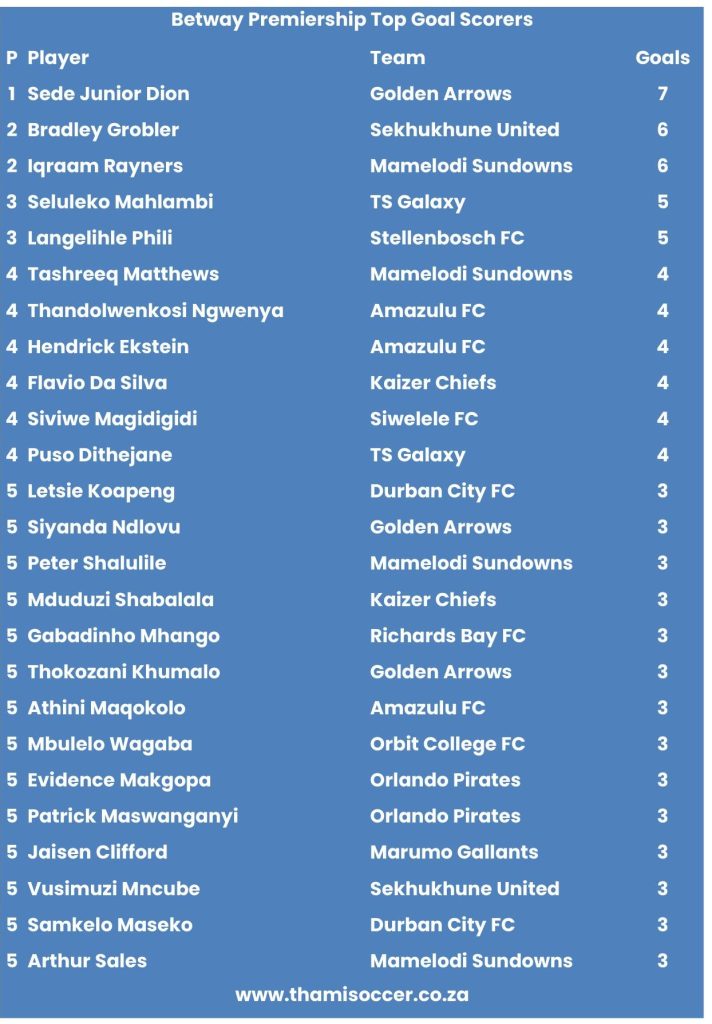 Betway Premiership Top Goal Scorers

| P | Player | Team | Goals |
|---|---|---|---|
| 1 | Sede Junior Dion | Golden Arrows | 7 |
| 2 | Bradley Grobler | Sekhukhune United | 6 |
| 2 | Iqraam Rayners | Mamelodi Sundowns | 6 |
| 3 | Seluleko Mahlambi | TS Galaxy | 5 |
| 3 | Langelihle Phili | Stellenbosch FC | 5 |
| 4 | Tashreeq Matthews | Mamelodi Sundowns | 4 |
| 4 | Thandolwenkosi Ngwenya | Amazulu FC | 4 |
| 4 | Hendrick Ekstein | Amazulu FC | 4 |
| 4 | Flavio Da Silva | Kaizer Chiefs | 4 |
| 4 | Siviwe Magidigidi | Siwelele FC | 4 |
| 4 | Puso Dithejane | TS Galaxy | 4 |
| 5 | Letsie Koapeng | Durban City FC | 3 |
| 5 | Siyanda Ndlovu | Golden Arrows | 3 |
| 5 | Peter Shalulile | Mamelodi Sundowns | 3 |
| 5 | Mduduzi Shabalala | Kaizer Chiefs | 3 |
| 5 | Gabadinho Mhango | Richards Bay FC | 3 |
| 5 | Thokozani Khumalo | Golden Arrows | 3 |
| 5 | Athini Maqokolo | Amazulu FC | 3 |
| 5 | Mbulelo Wagaba | Orbit College FC | 3 |
| 5 | Evidence Makgopa | Orlando Pirates | 3 |
| 5 | Patrick Maswanganyi | Orlando Pirates | 3 |
| 5 | Jaisen Clifford | Marumo Gallants | 3 |
| 5 | Vusimuzi Mncube | Sekhukhune United | 3 |
| 5 | Samkelo Maseko | Durban City FC | 3 |
| 5 | Arthur Sales | Mamelodi Sundowns | 3 |

www.thamisoccer.co.za